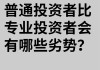 普通投资者比专业投资者会有哪些劣势？